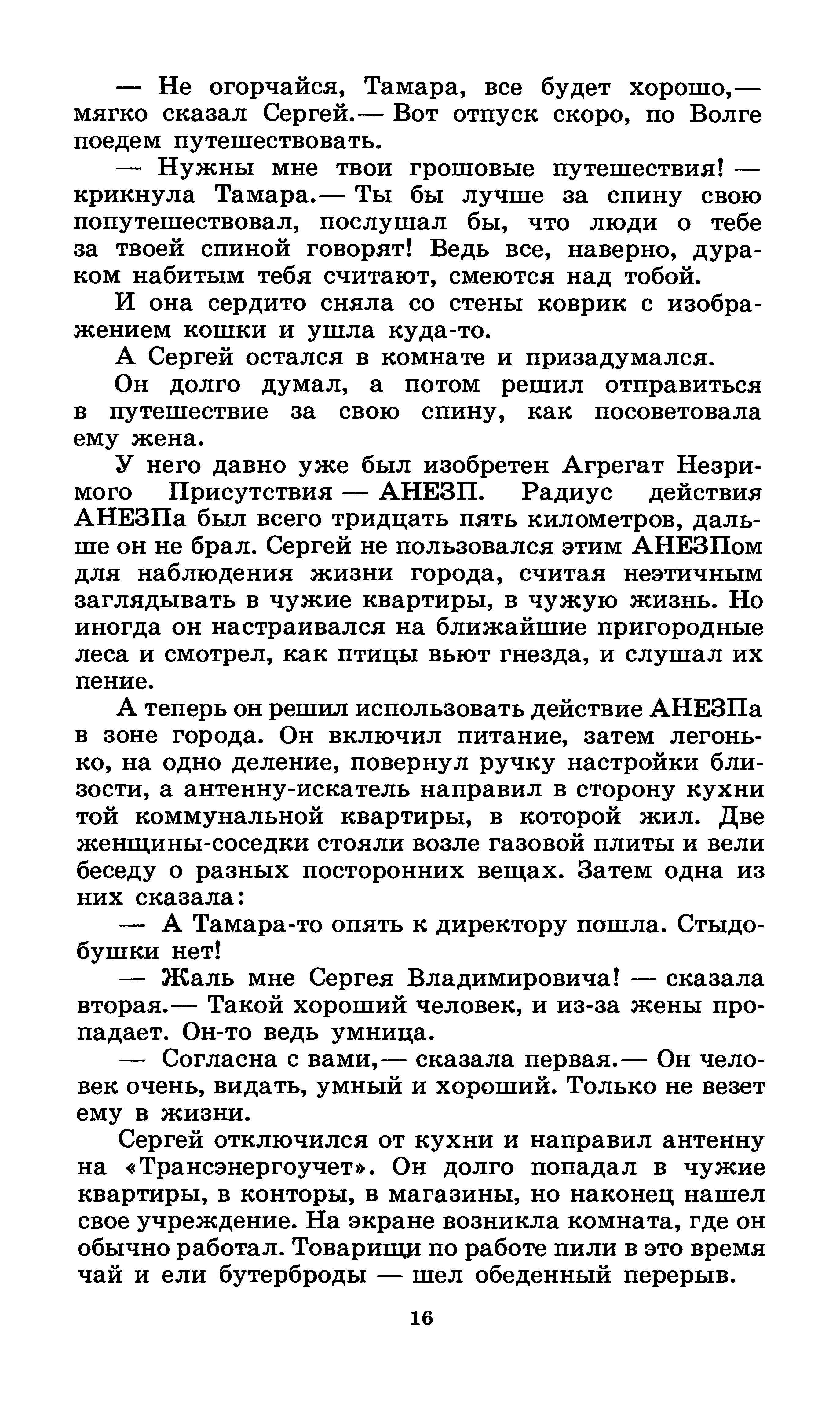 — Не огорчайся, Тамара, все будет хорошо,— мягко сказал Сергей.— Вот отпуск скоро, по Волге поедем путешествовать.

— Нужны мне твои грошовые путешествия! — крикнула Тамара.— Ты бы лучше за спину свою попутешествовал, послушал бы, что люди о тебе за твоей спиной говорят! Ведь все, наверно, дураком набитым тебя считают, смеются над тобой.

И она сердито сняла со стены коврик с изображением кошки и ушла куда-то.

А Сергей остался в комнате и призадумался.

Он долго думал, а потом решил отправиться в путешествие за свою спину, как посоветовала ему жена.

У него давно уже был изобретен Агрегат Незримого Присутствия — АНЕЗП. Радиус действия АНЕЗПа был всего тридцать пять километров, дальше он не брал. Сергей не пользовался этим АНЕЗПом для наблюдения жизни города, считая неэтичным заглядывать в чужие квартиры, в чужую жизнь. Но иногда он настраивался на ближайшие пригородные леса и смотрел, как птицы вьют гнезда, и слушал их пение.

А теперь он решил использовать действие АНЕЗПа в зоне города. Он включил питание, затем легонько, на одно деление, повернул ручку настройки близости, а антенну-искатель направил в сторону кухни той коммунальной квартиры, в которой жил. Две женщины-соседки стояли возле газовой плиты и вели беседу о разных посторонних вещах. Затем одна из них сказала:

— А Тамара-то опять к директору пошла. Стыдобушки нет!

— Жаль мне Сергея Владимировича! — сказала вторая.— Такой хороший человек, и из-за жены пропадает. Он-то ведь умница.

— Согласна с вами,— сказала первая.— Он человек очень, видать, умный и хороший. Только не везет ему в жизни.

Сергей отключился от кухни и направил антенну на «Трансэнергоучет». Он долго попадал в чужие квартиры, в конторы, в магазины, но наконец нашел свое учреждение. На экране возникла комната, где он обычно работал. Товарищи по работе пили в это время чай и ели бутерброды — шел обеденный перерыв.

16